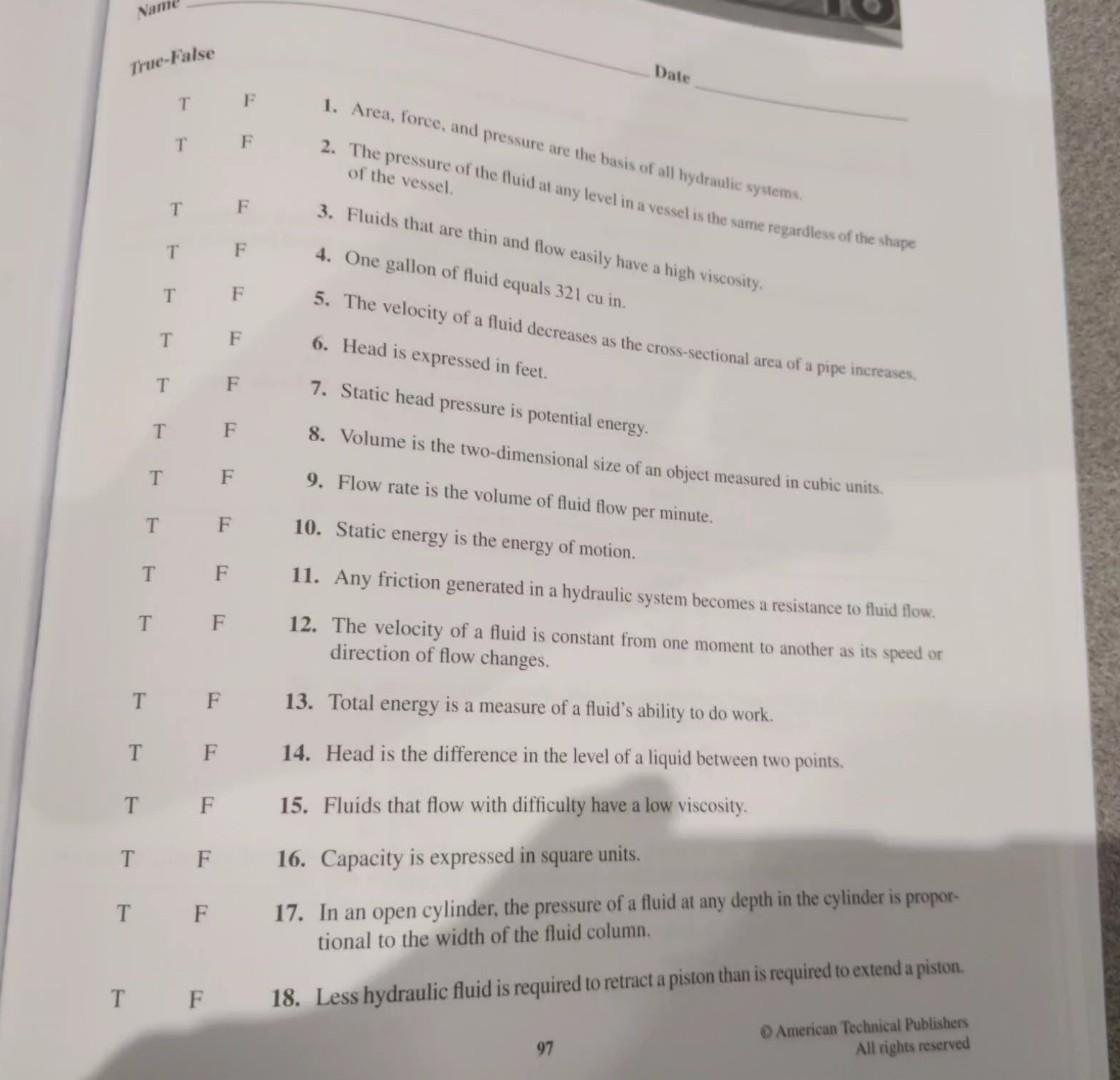 Name ____

Date ____

True-False

T F 1. Area, force, and pressure are the basis of all hydraulic systems.

T F 2. The pressure of the fluid at any level in a vessel is the same regardless of the shape of the vessel.

T F 3. Fluids that are thin and flow easily have a high viscosity.

T F 4. One gallon of fluid equals 321 cu in.

T F 5. The velocity of a fluid decreases as the cross-sectional area of a pipe increases.

T F 6. Head is expressed in feet.

T F 7. Static head pressure is potential energy.

T F 8. Volume is the two-dimensional size of an object measured in cubic units.

T F 9. Flow rate is the volume of fluid flow per minute.

T F 10. Static energy is the energy of motion.

T F 11. Any friction generated in a hydraulic system becomes a resistance to fluid flow.

T F 12. The velocity of a fluid is constant from one moment to another as its speed or direction of flow changes.

T F 13. Total energy is a measure of a fluid's ability to do work.

T F 14. Head is the difference in the level of a liquid between two points.

T F 15. Fluids that flow with difficulty have a low viscosity.

T F 16. Capacity is expressed in square units.

T F 17. In an open cylinder, the pressure of a fluid at any depth in the cylinder is proportional to the width of the fluid column.

T F 18. Less hydraulic fluid is required to retract a piston than is required to extend a piston.

97

© American Technical Publishers
All rights reserved